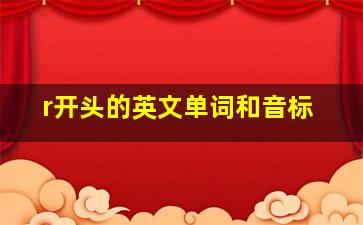 r开头的英文单词和音标